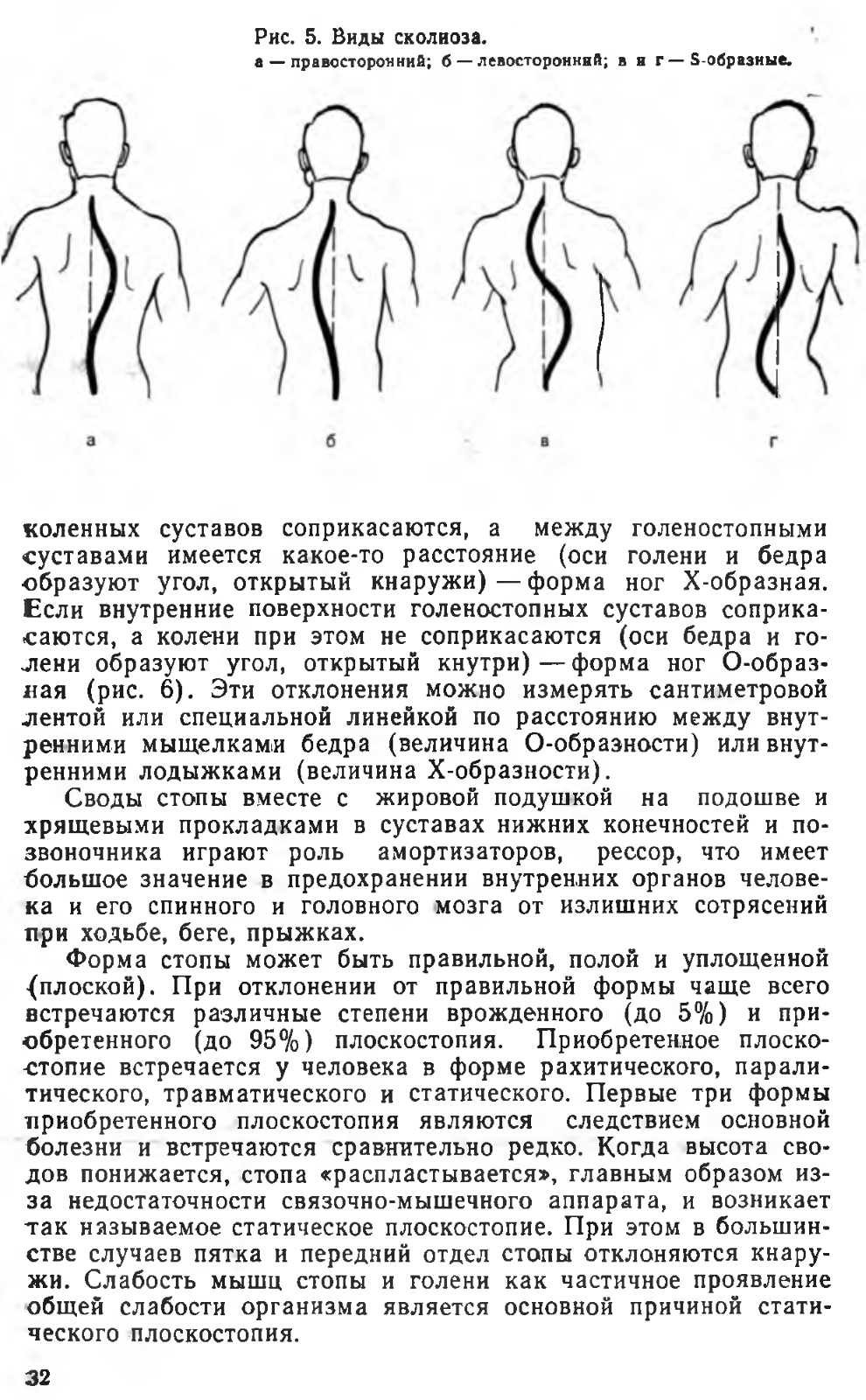 Рис. 5. Виды сколиоза.
а — правосторонний; б — левосторонний; в и г — S-образные.

а

б

в

г

коленных суставов соприкасаются, а между голеностопными суставами имеется какое-то расстояние (оси голени и бедра образуют угол, открытый кнаружи) — форма ног Х-образная. Если внутренние поверхности голеностопных суставов соприкасаются, а колени при этом не соприкасаются (оси бедра и голени образуют угол, открытый кнутри) — форма ног О-образная (рис. 6). Эти отклонения можно измерять сантиметровой лентой или специальной линейкой по расстоянию между внутренними мыщелками бедра (величина О-образности) или внутренними лодыжками (величина Х-образности).

Своды стопы вместе с жировой подушкой на подошве и хрящевыми прокладками в суставах нижних конечностей и позвоночника играют роль амортизаторов, рессор, что имеет большое значение в предохранении внутренних органов человека и его спинного и головного мозга от излишних сотрясений при ходьбе, беге, прыжках.

Форма стопы может быть правильной, полой и уплощенной (плоской). При отклонении от правильной формы чаще всего встречаются различные степени врожденного (до 5%) и приобретенного (до 95%) плоскостопия. Приобретенное плоскостопие встречается у человека в форме рахитического, паралитического, травматического и статического. Первые три формы приобретенного плоскостопия являются следствием основной болезни и встречаются сравнительно редко. Когда высота сводов понижается, стопа «распластывается», главным образом из-за недостаточности связочно-мышечного аппарата, и возникает так называемое статическое плоскостопие. При этом в большинстве случаев пятка и передний отдел стопы отклоняются кнаружи. Слабость мышц стопы и голени как частичное проявление общей слабости организма является основной причиной статического плоскостопия.

32